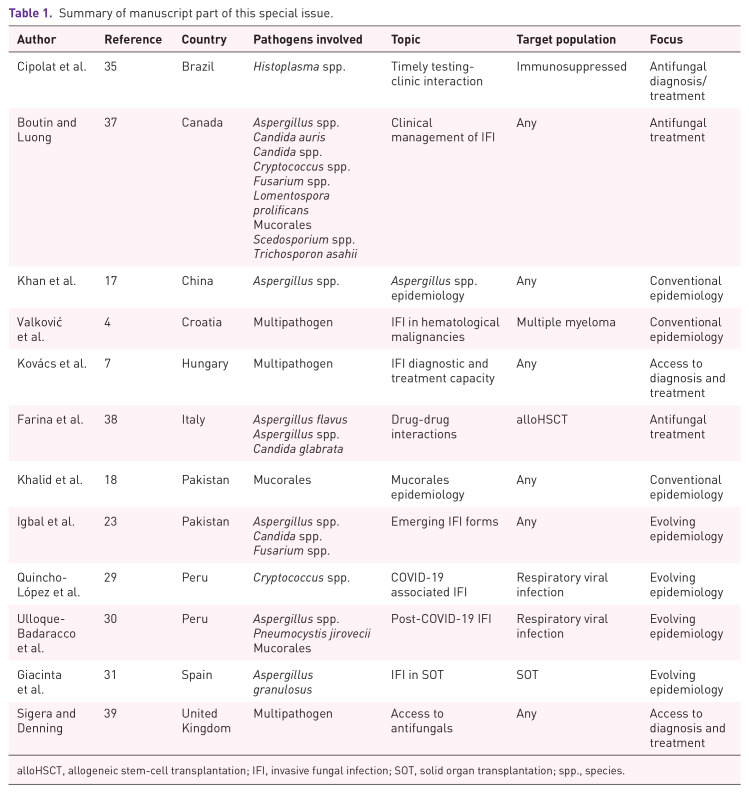 Table 1. Summary of manuscript part of this special issue.

| Author | Reference | Country | Pathogens involved | Topic | Target population | Focus |
|---|---|---|---|---|---|---|
| Cipolat et al. | 35 | Brazil | Histoplasma spp. | Timely testing-clinic interaction | Immunosuppressed | Antifungal diagnosis/ treatment |
| Boutin and Luong | 37 | Canada | Aspergillus spp. Candida auris Candida spp. Cryptococcus spp. Fusarium spp. Lomentospora prolificans Mucorales Scedosporium spp. Trichosporon asahii | Clinical management of IFI | Any | Antifungal treatment |
| Khan et al. | 17 | China | Aspergillus spp. | Aspergillus spp. epidemiology | Any | Conventional epidemiology |
| Valković et al. | 4 | Croatia | Multipathogen | IFI in hematological malignancies | Multiple myeloma | Conventional epidemiology |
| Kovács et al. | 7 | Hungary | Multipathogen | IFI diagnostic and treatment capacity | Any | Access to diagnosis and treatment |
| Farina et al. | 38 | Italy | Aspergillus flavus Aspergillus spp. Candida glabrata | Drug-drug interactions | alloHSCT | Antifungal treatment |
| Khalid et al. | 18 | Pakistan | Mucorales | Mucorales epidemiology | Any | Conventional epidemiology |
| Igbal et al. | 23 | Pakistan | Aspergillus spp. Candida spp. Fusarium spp. | Emerging IFI forms | Any | Evolving epidemiology |
| Quincho-López et al. | 29 | Peru | Cryptococcus spp. | COVID-19 associated IFI | Respiratory viral infection | Evolving epidemiology |
| Ulloque-Badaracco et al. | 30 | Peru | Aspergillus spp. Pneumocystis jirovecii Mucorales | Post-COVID-19 IFI | Respiratory viral infection | Evolving epidemiology |
| Giacinta et al. | 31 | Spain | Aspergillus granulosus | IFI in SOT | SOT | Evolving epidemiology |
| Sigera and Denning | 39 | United Kingdom | Multipathogen | Access to antifungals | Any | Access to diagnosis and treatment |

alloHSCT, allogeneic stem-cell transplantation; IFI, invasive fungal infection; SOT, solid organ transplantation; spp., species.